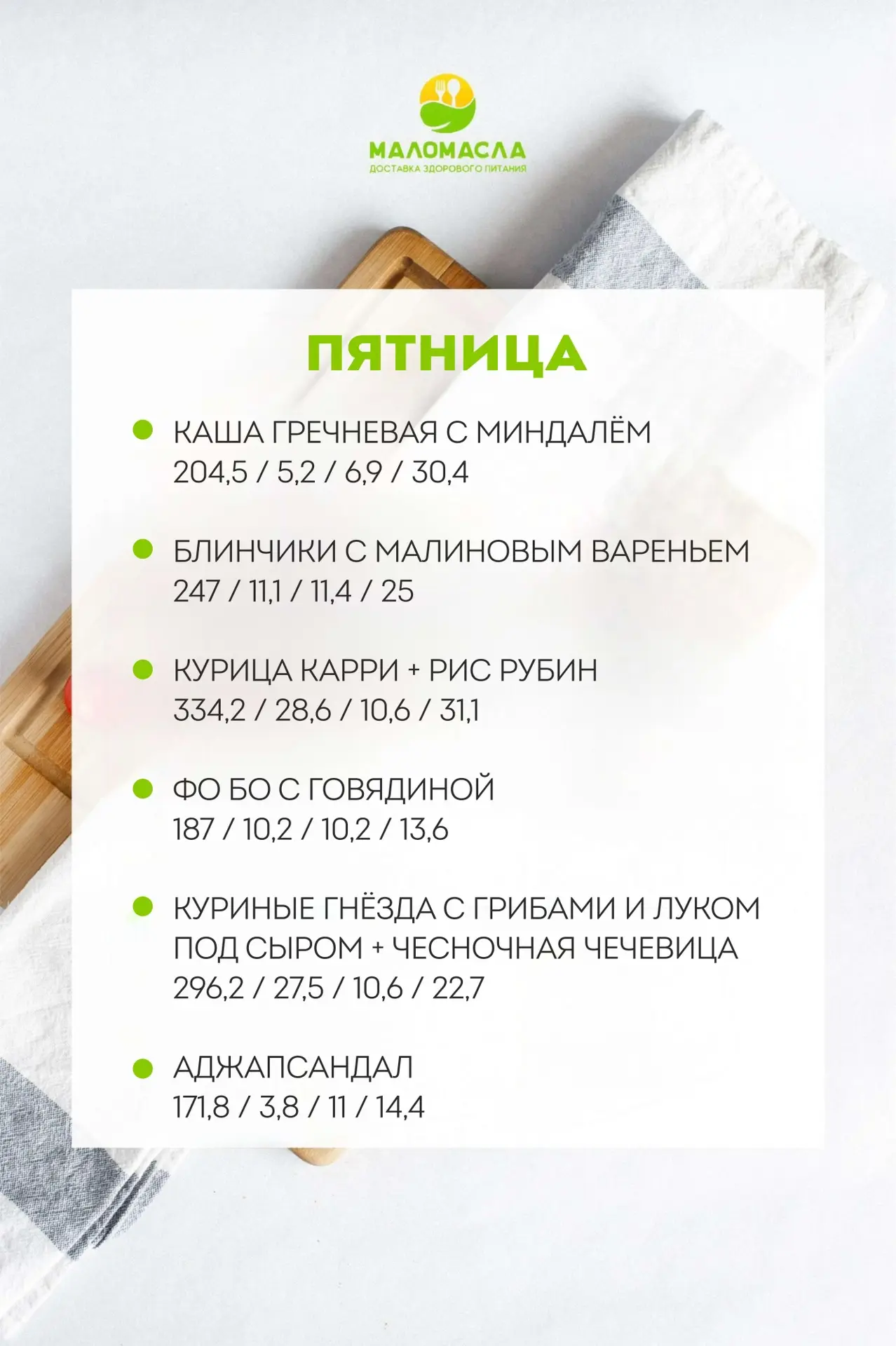 МАЛОМАСЛА
ДОСТАВКА ЗДОРОВОГО ПИТАНИЯ

ПЯТНИЦА

КАША ГРЕЧНЕВАЯ С МИНДАЛЁМ
204,5 / 5,2 / 6,9 / 30,4

БЛИНЧИКИ С МАЛИНОВЫМ ВАРЕНЬЕМ
247 / 11,1 / 11,4 / 25

КУРИЦА КАРРИ + РИС РУБИН
334,2 / 28,6 / 10,6 / 31,1

ФО БО С ГОВЯДИНОЙ
187 / 10,2 / 10,2 / 13,6

КУРИНЫЕ ГНЁЗДА С ГРИБАМИ И ЛУКОМ ПОД СЫРОМ + ЧЕСНОЧНАЯ ЧЕЧЕВИЦА
296,2 / 27,5 / 10,6 / 22,7

АДЖАПСАНДАЛ
171,8 / 3,8 / 11 / 14,4